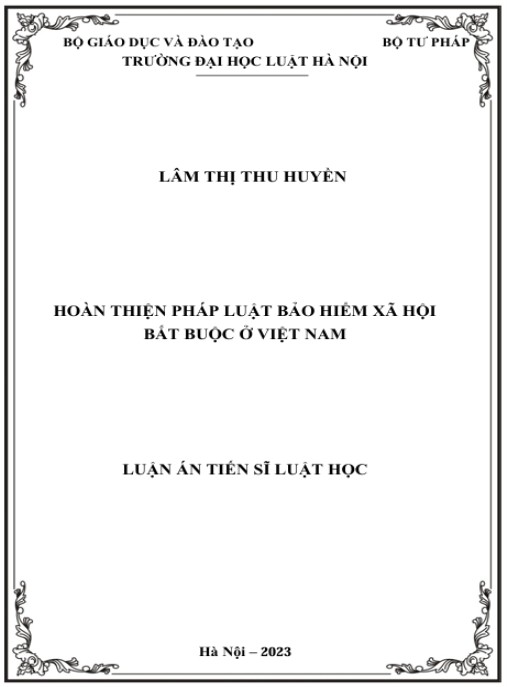 BỘ GIÁO DỤC VÀ ĐÀO TẠO BỘ TƯ PHÁP
TRƯỜNG ĐẠI HỌC LUẬT HÀ NỘI

LÂM THỊ THU HUYỀN

HOÀN THIỆN PHÁP LUẬT BẢO HIỂM XÃ HỘI BẮT BUỘC Ở VIỆT NAM

LUẬN ÁN TIẾN SĨ LUẬT HỌC

Hà Nội – 2023